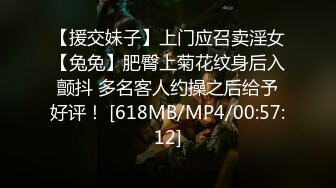 【援交妹子】上门应召卖淫女【兔兔】肥臀上菊花纹身后入颤抖 多名客人约操之后给予好评！ [618MB/MP4/00:57:12]